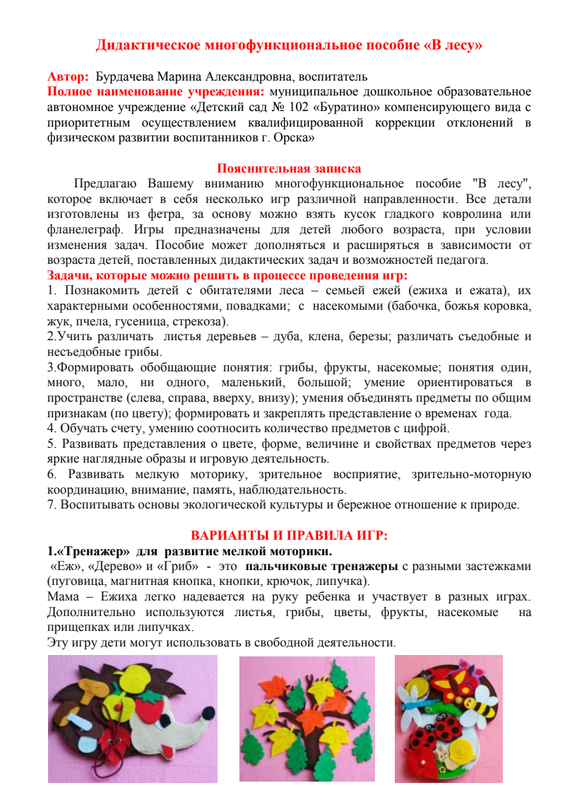 Дидактическое многофункциональное пособие «В лесу»

Автор: Бурдачева Марина Александровна, воспитатель
Полное наименование учреждения: муниципальное дошкольное образовательное автономное учреждение «Детский сад № 102 «Буратино» компенсирующего вида с приоритетным осуществлением квалифицированной коррекции отклонений в физическом развитии воспитанников г. Орска»

Пояснительная записка

Предлагаю Вашему вниманию многофункциональное пособие "В лесу", которое включает в себя несколько игр различной направленности. Все детали изготовлены из фетра, за основу можно взять кусок гладкого ковролина или фланелеграф. Игры предназначены для детей любого возраста, при условии изменения задач. Пособие может дополняться и расширяться в зависимости от возраста детей, поставленных дидактических задач и возможностей педагога.
Задачи, которые можно решить в процессе проведения игр:
1. Познакомить детей с обитателями леса – семьей ежей (ежиха и ежата), их характерными особенностями, повадками; с насекомыми (бабочка, божья коровка, жук, пчела, гусеница, стрекоза).
2.Учить различать листья деревьев – дуба, клена, березы; различать съедобные и несъедобные грибы.
3.Формировать обобщающие понятия: грибы, фрукты, насекомые; понятия один, много, мало, ни одного, маленький, большой; умение ориентироваться в пространстве (слева, справа, вверху, внизу); умения объединять предметы по общим признакам (по цвету); формировать и закреплять представление о временах года.
4. Обучать счету, умению соотносить количество предметов с цифрой.
5. Развивать представления о цвете, форме, величине и свойствах предметов через яркие наглядные образы и игровую деятельность.
6. Развивать мелкую моторику, зрительное восприятие, зрительно-моторную координацию, внимание, память, наблюдательность.
7. Воспитывать основы экологической культуры и бережное отношение к природе.

ВАРИАНТЫ И ПРАВИЛА ИГР:
1.«Тренажер» для развитие мелкой моторики.
«Еж», «Дерево» и «Гриб» - это пальчиковые тренажеры с разными застежками (пуговица, магнитная кнопка, кнопки, крючок, липучка).
Мама – Ежиха легко надевается на руку ребенка и участвует в разных играх. Дополнительно используются листья, грибы, цветы, фрукты, насекомые на прищепках или липучках.
Эту игру дети могут использовать в свободной деятельности.